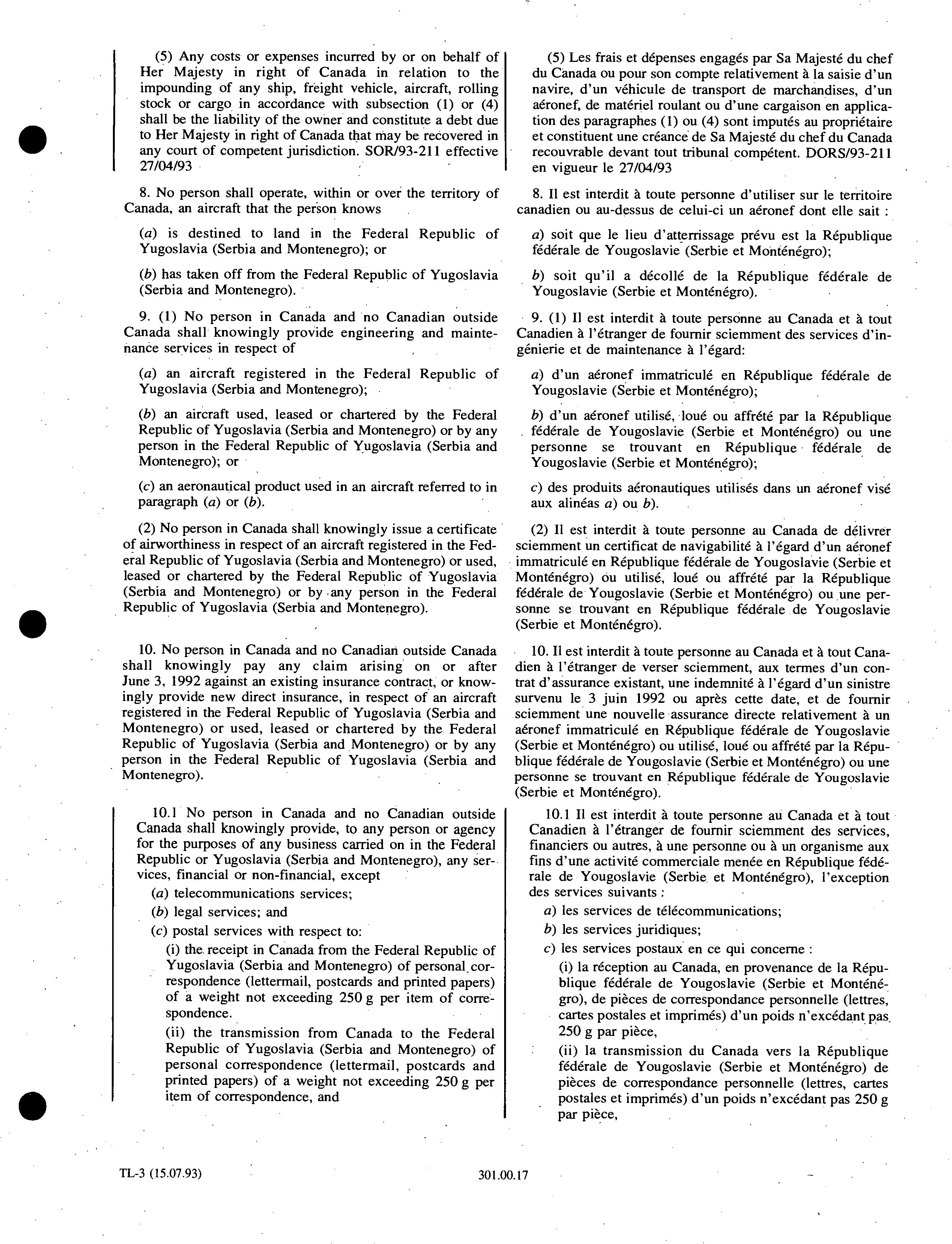 (5) Any costs or expenses incurred by or on behalf of Her Majesty in right of Canada in relation to the impounding of any ship, freight vehicle, aircraft, rolling stock or cargo in accordance with subsection (1) or (4) shall be the liability of the owner and constitute a debt due to Her Majesty in right of Canada that may be recovered in any court of competent jurisdiction. SOR/93-211 effective 27/04/93

8. No person shall operate, within or over the territory of Canada, an aircraft that the person knows

(a) is destined to land in the Federal Republic of Yugoslavia (Serbia and Montenegro); or

(b) has taken off from the Federal Republic of Yugoslavia (Serbia and Montenegro).

9. (1) No person in Canada and no Canadian outside Canada shall knowingly provide engineering and maintenance services in respect of

(a) an aircraft registered in the Federal Republic of Yugoslavia (Serbia and Montenegro);

(b) an aircraft used, leased or chartered by the Federal Republic of Yugoslavia (Serbia and Montenegro) or by any person in the Federal Republic of Yugoslavia (Serbia and Montenegro); or

(c) an aeronautical product used in an aircraft referred to in paragraph (a) or (b).

(2) No person in Canada shall knowingly issue a certificate of airworthiness in respect of an aircraft registered in the Federal Republic of Yugoslavia (Serbia and Montenegro) or used, leased or chartered by the Federal Republic of Yugoslavia (Serbia and Montenegro) or by any person in the Federal Republic of Yugoslavia (Serbia and Montenegro).

10. No person in Canada and no Canadian outside Canada shall knowingly pay any claim arising on or after June 3, 1992 against an existing insurance contract, or knowingly provide new direct insurance, in respect of an aircraft registered in the Federal Republic of Yugoslavia (Serbia and Montenegro) or used, leased or chartered by the Federal Republic of Yugoslavia (Serbia and Montenegro) or by any person in the Federal Republic of Yugoslavia (Serbia and Montenegro).

10.1 No person in Canada and no Canadian outside Canada shall knowingly provide, to any person or agency for the purposes of any business carried on in the Federal Republic or Yugoslavia (Serbia and Montenegro), any services, financial or non-financial, except

(a) telecommunications services;

(b) legal services; and

(c) postal services with respect to:

(i) the receipt in Canada from the Federal Republic of Yugoslavia (Serbia and Montenegro) of personal correspondence (lettermail, postcards and printed papers) of a weight not exceeding 250 g per item of correspondence.

(ii) the transmission from Canada to the Federal Republic of Yugoslavia (Serbia and Montenegro) of personal correspondence (lettermail, postcards and printed papers) of a weight not exceeding 250 g per item of correspondence, and

(5) Les frais et dépenses engagés par Sa Majesté du chef du Canada ou pour son compte relativement à la saisie d'un navire, d'un véhicule de transport de marchandises, d'un aéronef, de matériel roulant ou d'une cargaison en application des paragraphes (1) ou (4) sont imputés au propriétaire et constituent une créance de Sa Majesté du chef du Canada recouvrable devant tout tribunal compétent. DORS/93-211 en vigueur le 27/04/93

8. Il est interdit à toute personne d'utiliser sur le territoire canadien ou au-dessus de celui-ci un aéronef dont elle sait :

a) soit que le lieu d'atterrissage prévu est la République fédérale de Yougoslavie (Serbie et Monténégro);

b) soit qu'il a décollé de la République fédérale de Yougoslavie (Serbie et Monténégro).

9. (1) Il est interdit à toute personne au Canada et à tout Canadien à l'étranger de fournir sciemment des services d'ingénierie et de maintenance à l'égard:

a) d'un aéronef immatriculé en République fédérale de Yougoslavie (Serbie et Monténégro);

b) d'un aéronef utilisé, loué ou affrété par la République fédérale de Yougoslavie (Serbie et Monténégro) ou une personne se trouvant en République fédérale de Yougoslavie (Serbie et Monténégro);

c) des produits aéronautiques utilisés dans un aéronef visé aux alinéas a) ou b).

(2) Il est interdit à toute personne au Canada de délivrer sciemment un certificat de navigabilité à l'égard d'un aéronef immatriculé en République fédérale de Yougoslavie (Serbie et Monténégro) ou utilisé, loué ou affrété par la République fédérale de Yougoslavie (Serbie et Monténégro) ou une personne se trouvant en République fédérale de Yougoslavie (Serbie et Monténégro).

10. Il est interdit à toute personne au Canada et à tout Canadien à l'étranger de verser sciemment, aux termes d'un contrat d'assurance existant, une indemnité à l'égard d'un sinistre survenu le 3 juin 1992 ou après cette date, et de fournir sciemment une nouvelle assurance directe relativement à un aéronef immatriculé en République fédérale de Yougoslavie (Serbie et Monténégro) ou utilisé, loué ou affrété par la République fédérale de Yougoslavie (Serbie et Monténégro) ou une personne se trouvant en République fédérale de Yougoslavie (Serbie et Monténégro).

10.1 Il est interdit à toute personne au Canada et à tout Canadien à l'étranger de fournir sciemment des services, financiers ou autres, à une personne ou à un organisme aux fins d'une activité commerciale menée en République fédérale de Yougoslavie (Serbie et Monténégro), l'exception des services suivants :

a) les services de télécommunications;

b) les services juridiques;

c) les services postaux en ce qui concerne :

(i) la réception au Canada, en provenance de la République fédérale de Yougoslavie (Serbie et Monténégro), de pièces de correspondance personnelle (lettres, cartes postales et imprimés) d'un poids n'excédant pas 250 g par pièce,

(ii) la transmission du Canada vers la République fédérale de Yougoslavie (Serbie et Monténégro) de pièces de correspondance personnelle (lettres, cartes postales et imprimés) d'un poids n'excédant pas 250 g par pièce,

TL-3 (15.07.93)

301.00.17